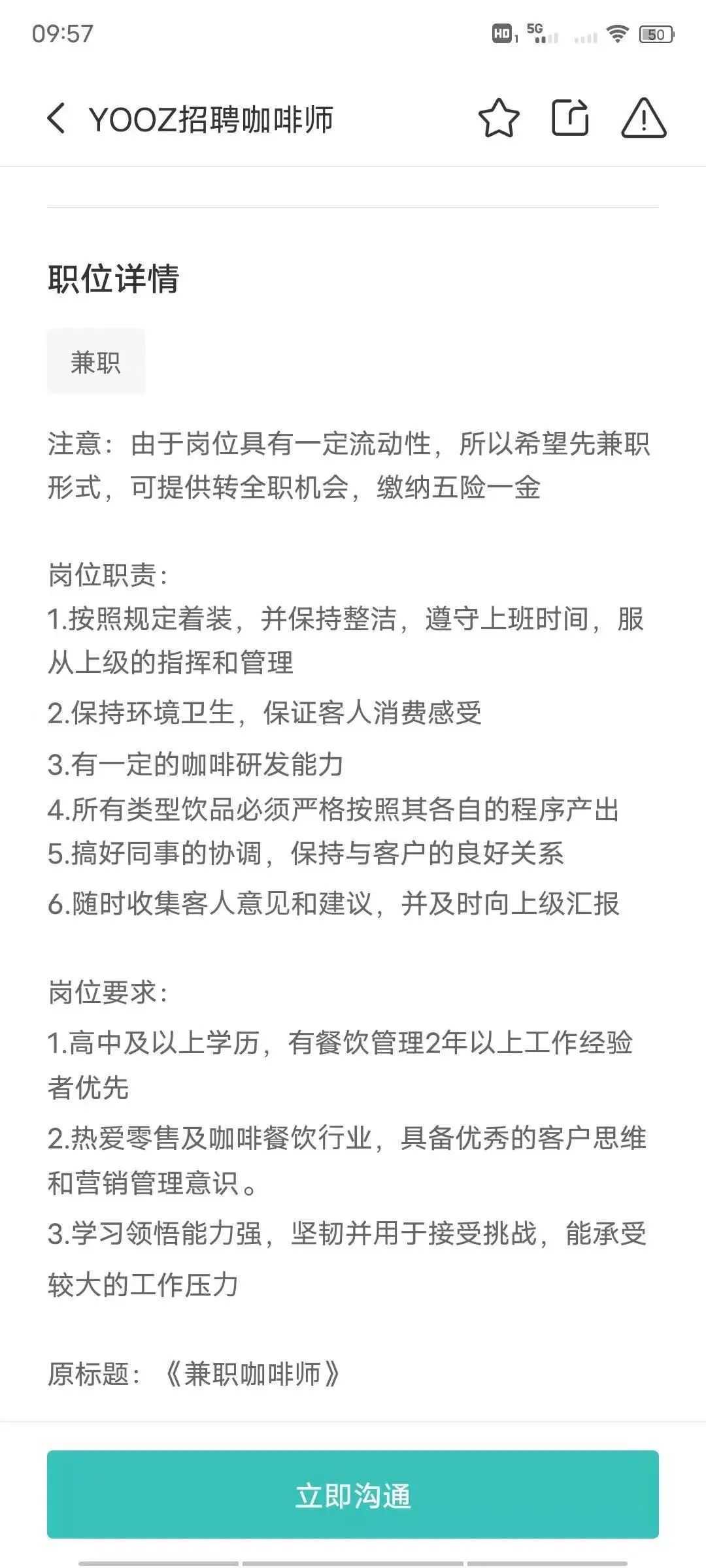 09:57

HD 5G 50

YOOZ招聘咖啡师

职位详情

兼职

注意：由于岗位具有一定流动性，所以希望先兼职形式，可提供转全职机会，缴纳五险一金

岗位职责：
1.按照规定着装，并保持整洁，遵守上班时间，服从上级的指挥和管理
2.保持环境卫生，保证客人消费感受
3.有一定的咖啡研发能力
4.所有类型饮品必须严格按照其各自的程序产出
5.搞好同事的协调，保持与客户的良好关系
6.随时收集客人意见和建议，并及时向上级汇报

岗位要求：
1.高中及以上学历，有餐饮管理2年以上工作经验者优先
2.热爱零售及咖啡餐饮行业，具备优秀的客户思维和营销管理意识。
3.学习领悟能力强，坚韧并用于接受挑战，能承受较大的工作压力

原标题：《兼职咖啡师》

立即沟通